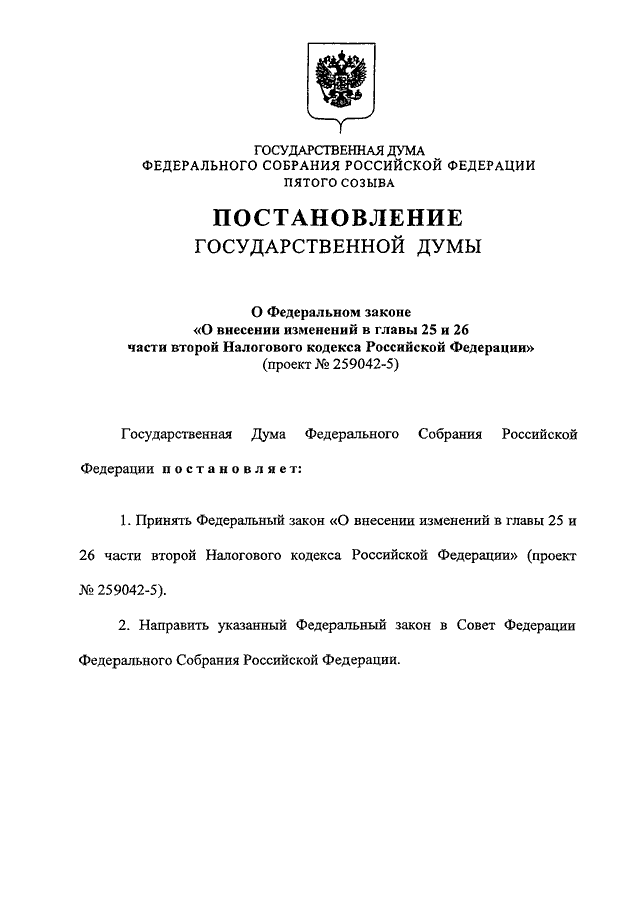 ГОСУДАРСТВЕННАЯ ДУМА
ФЕДЕРАЛЬНОГО СОБРАНИЯ РОССИЙСКОЙ ФЕДЕРАЦИИ
ПЯТОГО СОЗЫВА

ПОСТАНОВЛЕНИЕ
ГОСУДАРСТВЕННОЙ ДУМЫ

О Федеральном законе
«О внесении изменений в главы 25 и 26
части второй Налогового кодекса Российской Федерации»
(проект № 259042-5)

Государственная Дума Федерального Собрания Российской Федерации постановляет:

1. Принять Федеральный закон «О внесении изменений в главы 25 и 26 части второй Налогового кодекса Российской Федерации» (проект № 259042-5).

2. Направить указанный Федеральный закон в Совет Федерации Федерального Собрания Российской Федерации.